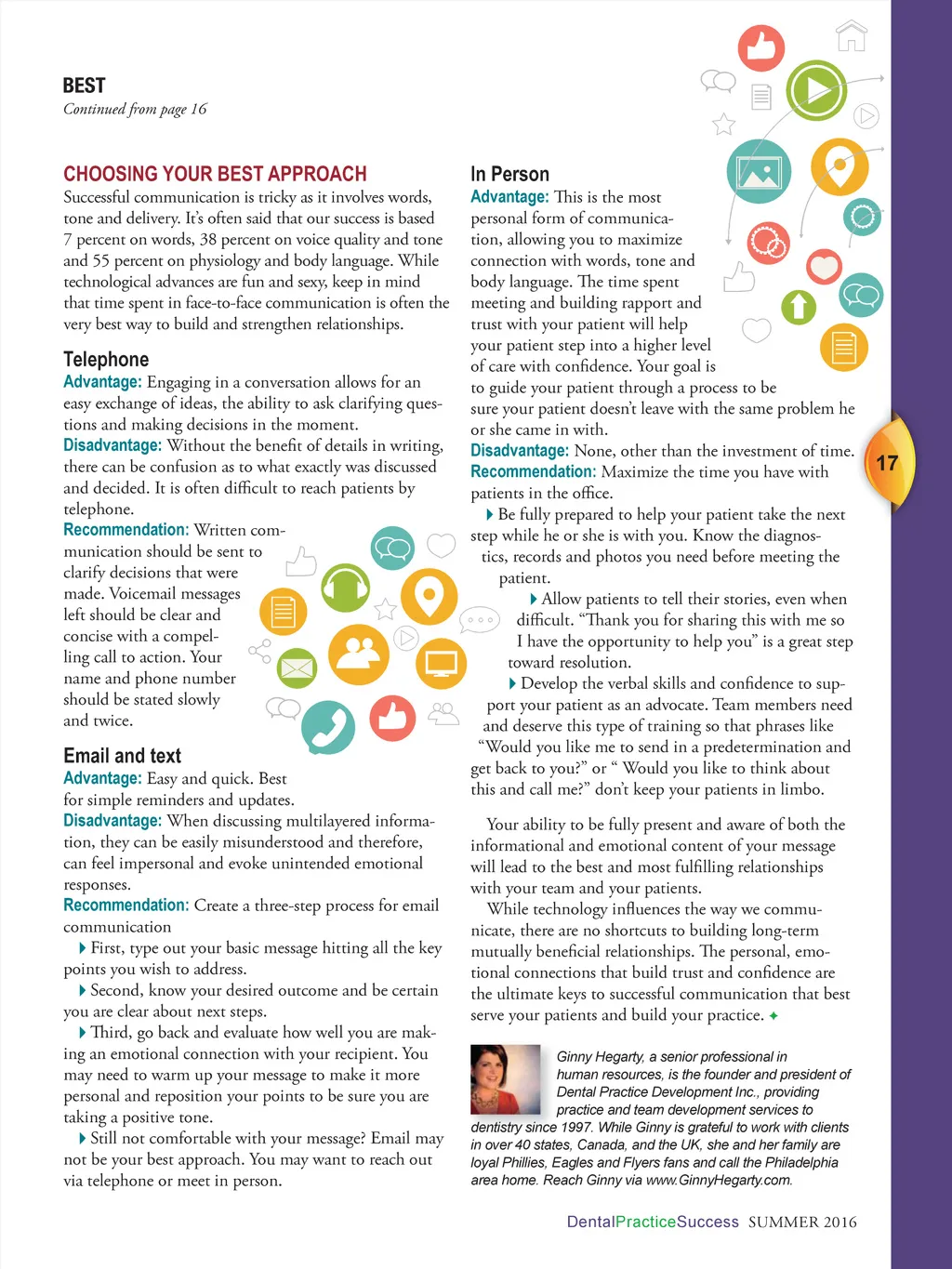 BEST
Continued from page 16

CHOOSING YOUR BEST APPROACH
Successful communication is tricky as it involves words, tone and delivery. It's often said that our success is based 7 percent on words, 38 percent on voice quality and tone and 55 percent on physiology and body language. While technological advances are fun and sexy, keep in mind that time spent in face-to-face communication is often the very best way to build and strengthen relationships.

Telephone
Advantage: Engaging in a conversation allows for an easy exchange of ideas, the ability to ask clarifying questions and making decisions in the moment.
Disadvantage: Without the benefit of details in writing, there can be confusion as to what exactly was discussed and decided. It is often difficult to reach patients by telephone.
Recommendation: Written communication should be sent to clarify decisions that were made. Voicemail messages left should be clear and concise with a compelling call to action. Your name and phone number should be stated slowly and twice.

Email and text
Advantage: Easy and quick. Best for simple reminders and updates.
Disadvantage: When discussing multilayered information, they can be easily misunderstood and therefore, can feel impersonal and evoke unintended emotional responses.
Recommendation: Create a three-step process for email communication
First, type out your basic message hitting all the key points you wish to address.
Second, know your desired outcome and be certain you are clear about next steps.
Third, go back and evaluate how well you are making an emotional connection with your recipient. You may need to warm up your message to make it more personal and reposition your points to be sure you are taking a positive tone.
Still not comfortable with your message? Email may not be your best approach. You may want to reach out via telephone or meet in person.

In Person
Advantage: This is the most personal form of communication, allowing you to maximize connection with words, tone and body language. The time spent meeting and building rapport and trust with your patient will help your patient step into a higher level of care with confidence. Your goal is to guide your patient through a process to be sure your patient doesn't leave with the same problem he or she came in with.
Disadvantage: None, other than the investment of time.
Recommendation: Maximize the time you have with patients in the office.
Be fully prepared to help your patient take the next step while he or she is with you. Know the diagnostics, records and photos you need before meeting the patient.
Allow patients to tell their stories, even when difficult. "Thank you for sharing this with me so I have the opportunity to help you" is a great step toward resolution.
Develop the verbal skills and confidence to support your patient as an advocate. Team members need and deserve this type of training so that phrases like "Would you like me to send in a predetermination and get back to you?" or " Would you like to think about this and call me?" don't keep your patients in limbo.

Your ability to be fully present and aware of both the informational and emotional content of your message will lead to the best and most fulfilling relationships with your team and your patients.
While technology influences the way we communicate, there are no shortcuts to building long-term mutually beneficial relationships. The personal, emotional connections that build trust and confidence are the ultimate keys to successful communication that best serve your patients and build your practice.

Ginny Hegarty, a senior professional in human resources, is the founder and president of Dental Practice Development Inc., providing practice and team development services to dentistry since 1997. While Ginny is grateful to work with clients in over 40 states, Canada, and the UK, she and her family are loyal Phillies, Eagles and Flyers fans and call the Philadelphia area home. Reach Ginny via www.GinnyHegarty.com.

17

DentalPracticeSuccess SUMMER 2016